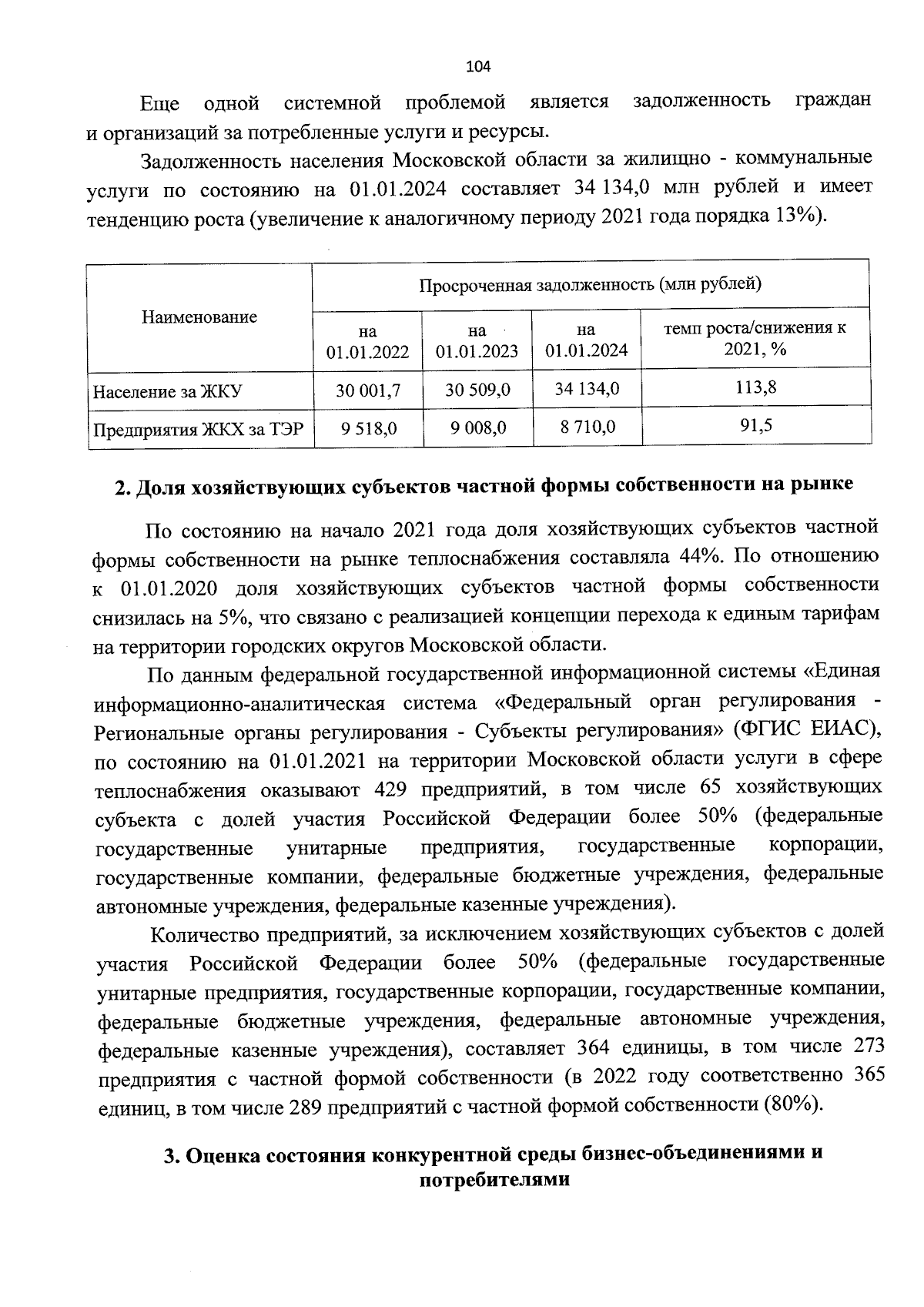 104

Еще одной системной проблемой является задолженность граждан и организаций за потребленные услуги и ресурсы.

Задолженность населения Московской области за жилищно - коммунальные услуги по состоянию на 01.01.2024 составляет 34 134,0 млн рублей и имеет тенденцию роста (увеличение к аналогичному периоду 2021 года порядка 13%).

| Наименование | Просроченная задолженность (млн рублей) | | | |
|---|---|---|---|---|
| | на 01.01.2022 | на 01.01.2023 | на 01.01.2024 | темп роста/снижения к 2021, % |
| Население за ЖКУ | 30 001,7 | 30 509,0 | 34 134,0 | 113,8 |
| Предприятия ЖКХ за ТЭР | 9 518,0 | 9 008,0 | 8 710,0 | 91,5 |

2. Доля хозяйствующих субъектов частной формы собственности на рынке

По состоянию на начало 2021 года доля хозяйствующих субъектов частной формы собственности на рынке теплоснабжения составляла 44%. По отношению к 01.01.2020 доля хозяйствующих субъектов частной формы собственности снизилась на 5%, что связано с реализацией концепции перехода к единым тарифам на территории городских округов Московской области.

По данным федеральной государственной информационной системы «Единая информационно-аналитическая система «Федеральный орган регулирования - Региональные органы регулирования - Субъекты регулирования» (ФГИС ЕИАС), по состоянию на 01.01.2021 на территории Московской области услуги в сфере теплоснабжения оказывают 429 предприятий, в том числе 65 хозяйствующих субъекта с долей участия Российской Федерации более 50% (федеральные государственные унитарные предприятия, государственные корпорации, государственные компании, федеральные бюджетные учреждения, федеральные автономные учреждения, федеральные казенные учреждения).

Количество предприятий, за исключением хозяйствующих субъектов с долей участия Российской Федерации более 50% (федеральные государственные унитарные предприятия, государственные корпорации, государственные компании, федеральные бюджетные учреждения, федеральные автономные учреждения, федеральные казенные учреждения), составляет 364 единицы, в том числе 273 предприятия с частной формой собственности (в 2022 году соответственно 365 единиц, в том числе 289 предприятий с частной формой собственности (80%).

3. Оценка состояния конкурентной среды бизнес-объединениями и потребителями